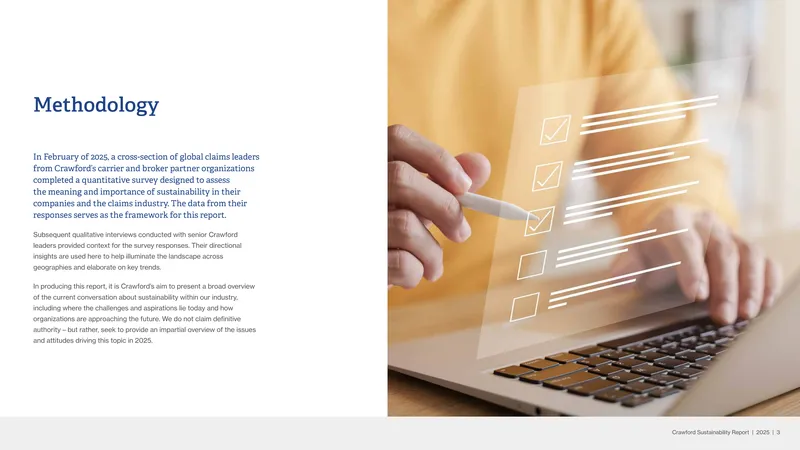 Methodology

In February of 2025, a cross-section of global claims leaders from Crawford's carrier and broker partner organizations completed a quantitative survey designed to assess the meaning and importance of sustainability in their companies and the claims industry. The data from their responses serves as the framework for this report.

Subsequent qualitative interviews conducted with senior Crawford leaders provided context for the survey responses. Their directional insights are used here to help illuminate the landscape across geographies and elaborate on key trends.

In producing this report, it is Crawford's aim to present a broad overview of the current conversation about sustainability within our industry, including where the challenges and aspirations lie today and how organizations are approaching the future. We do not claim definitive authority – but rather, seek to provide an impartial overview of the issues and attitudes driving this topic in 2025.

Crawford Sustainability Report | 2025 | 3